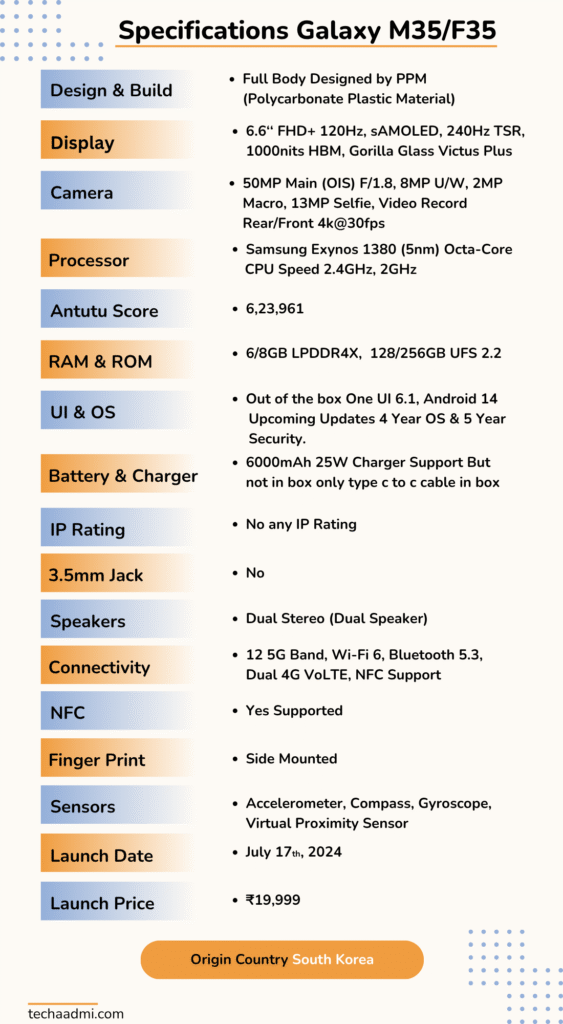 Specifications Galaxy M35/F35

| | |
|---|---|
| Design & Build | • Full Body Designed by PPM (Polycarbonate Plastic Material) |
| Display | • 6.6" FHD+ 120Hz, sAMOLED, 240Hz TSR, 1000nits HBM, Gorilla Glass Victus Plus |
| Camera | • 50MP Main (OIS) F/1.8, 8MP U/W, 2MP Macro, 13MP Selfie, Video Record Rear/Front 4k@30fps |
| Processor | • Samsung Exynos 1380 (5nm) Octa-Core CPU Speed 2.4GHz, 2GHz |
| Antutu Score | • 6,23,961 |
| RAM & ROM | • 6/8GB LPDDR4X, 128/256GB UFS 2.2 |
| UI & OS | • Out of the box One UI 6.1, Android 14 Upcoming Updates 4 Year OS & 5 Year Security. |
| Battery & Charger | • 6000mAh 25W Charger Support But not in box only type c to c cable in box |
| IP Rating | • No any IP Rating |
| 3.5mm Jack | • No |
| Speakers | • Dual Stereo (Dual Speaker) |
| Connectivity | • 12 5G Band, Wi-Fi 6, Bluetooth 5.3, Dual 4G VoLTE, NFC Support |
| NFC | • Yes Supported |
| Finger Print | • Side Mounted |
| Sensors | • Accelerometer, Compass, Gyroscope, Virtual Proximity Sensor |
| Launch Date | • July 17th, 2024 |
| Launch Price | • ₹19,999 |

Origin Country South Korea

techaadmi.com